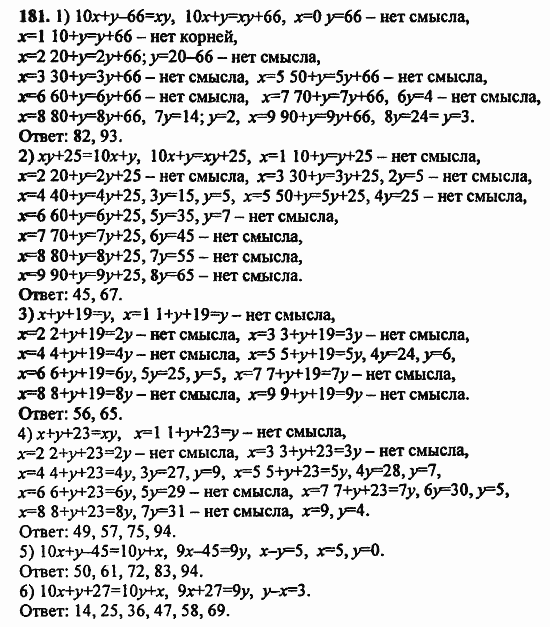 181. 1) $10x+y-66=xy$, $10x+y=xy+66$, $x=0$ $y=66$ – нет смысла,
$x=1$ $10+y=y+66$ – нет корней,
$x=2$ $20+y=2y+66$; $y=20-66$ – нет смысла,
$x=3$ $30+y=3y+66$ – нет смысла, $x=5$ $50+y=5y+66$ – нет смысла,
$x=6$ $60+y=6y+66$ – нет смысла, $x=7$ $70+y=7y+66$, $6y=4$ – нет смысла,
$x=8$ $80+y=8y+66$, $7y=14$; $y=2$, $x=9$ $90+y=9y+66$, $8y=24=$ $y=3$.
Ответ: 82, 93.
2) $xy+25=10x+y$, $10x+y=xy+25$, $x=1$ $10+y=y+25$ – нет смысла,
$x=2$ $20+y=2y+25$ – нет смысла, $x=3$ $30+y=3y+25$, $2y=5$ – нет смысла,
$x=4$ $40+y=4y+25$, $3y=15$, $y=5$, $x=5$ $50+y=5y+25$, $4y=25$ – нет смысла,
$x=6$ $60+y=6y+25$, $5y=35$, $y=7$ – нет смысла,
$x=7$ $70+y=7y+25$, $6y=45$ – нет смысла,
$x=8$ $80+y=8y+25$, $7y=55$ – нет смысла,
$x=9$ $90+y=9y+25$, $8y=65$ – нет смысла.
Ответ: 45, 67.
3) $x+y+19=y$, $x=1$ $1+y+19=y$ – нет смысла,
$x=2$ $2+y+19=2y$ – нет смысла, $x=3$ $3+y+19=3y$ – нет смысла,
$x=4$ $4+y+19=4y$ – нет смысла, $x=5$ $5+y+19=5y$, $4y=24$, $y=6$,
$x=6$ $6+y+19=6y$, $5y=25$, $y=5$, $x=7$ $7+y+19=7y$ – нет смысла,
$x=8$ $8+y+19=8y$ – нет смысла, $x=9$ $9+y+19=9y$ – нет смысла.
Ответ: 56, 65.
4) $x+y+23=xy$, $x=1$ $1+y+23=y$ – нет смысла,
$x=2$ $2+y+23=2y$ – нет смысла, $x=3$ $3+y+23=3y$ – нет смысла,
$x=4$ $4+y+23=4y$, $3y=27$, $y=9$, $x=5$ $5+y+23=5y$, $4y=28$, $y=7$,
$x=6$ $6+y+23=6y$, $5y=29$ – нет смысла, $x=7$ $7+y+23=7y$, $6y=30$, $y=5$,
$x=8$ $8+y+23=8y$, $7y=31$ – нет смысла, $x=9$, $y=4$.
Ответ: 49, 57, 75, 94.
5) $10x+y-45=10y+x$, $9x-45=9y$, $x-y=5$, $x=5$, $y=0$.
Ответ: 50, 61, 72, 83, 94.
6) $10x+y+27=10y+x$, $9x+27=9y$, $y-x=3$.
Ответ: 14, 25, 36, 47, 58, 69.